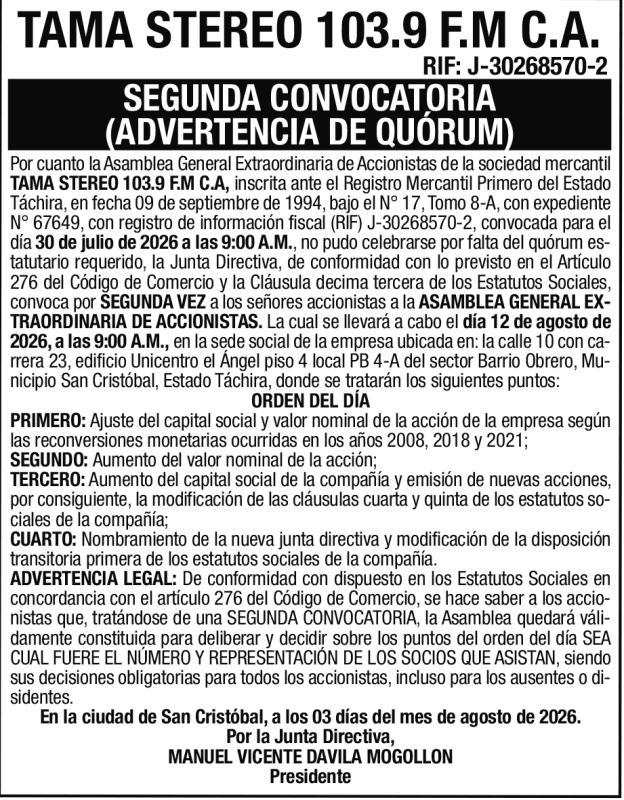 TAMA STEREO 103.9 F.M C.A.

RIF: J-30268570-2

SEGUNDA CONVOCATORIA (ADVERTENCIA DE QUÓRUM)

Por cuanto la Asamblea General Extraordinaria de Accionistas de la sociedad mercantil TAMA STEREO 103.9 F.M C.A, inscrita ante el Registro Mercantil Primero del Estado Táchira, en fecha 09 de septiembre de 1994, bajo el N° 17, Tomo 8-A, con expediente N° 67649, con registro de información fiscal (RIF) J-30268570-2, convocada para el día 30 de julio de 2026 a las 9:00 A.M., no pudo celebrarse por falta del quórum estatutario requerido, la Junta Directiva, de conformidad con lo previsto en el Artículo 276 del Código de Comercio y la Cláusula decima tercera de los Estatutos Sociales, convoca por SEGUNDA VEZ a los señores accionistas a la ASAMBLEA GENERAL EXTRAORDINARIA DE ACCIONISTAS. La cual se llevará a cabo el día 12 de agosto de 2026, a las 9:00 A.M., en la sede social de la empresa ubicada en: la calle 10 con carrera 23, edificio Unicentro el Ángel piso 4 local PB 4-A del sector Barrio Obrero, Municipio San Cristóbal, Estado Táchira, donde se tratarán los siguientes puntos:

ORDEN DEL DÍA

PRIMERO: Ajuste del capital social y valor nominal de la acción de la empresa según las reconversiones monetarias ocurridas en los años 2008, 2018 y 2021;
SEGUNDO: Aumento del valor nominal de la acción;
TERCERO: Aumento del capital social de la compañía y emisión de nuevas acciones, por consiguiente, la modificación de las cláusulas cuarta y quinta de los estatutos sociales de la compañía;
CUARTO: Nombramiento de la nueva junta directiva y modificación de la disposición transitoria primera de los estatutos sociales de la compañía.
ADVERTENCIA LEGAL: De conformidad con dispuesto en los Estatutos Sociales en concordancia con el artículo 276 del Código de Comercio, se hace saber a los accionistas que, tratándose de una SEGUNDA CONVOCATORIA, la Asamblea quedará válidamente constituida para deliberar y decidir sobre los puntos del orden del día SEA CUAL FUERE EL NÚMERO Y REPRESENTACIÓN DE LOS SOCIOS QUE ASISTAN, siendo sus decisiones obligatorias para todos los accionistas, incluso para los ausentes o disidentes.

En la ciudad de San Cristóbal, a los 03 días del mes de agosto de 2026.
Por la Junta Directiva,
MANUEL VICENTE DAVILA MOGOLLON
Presidente